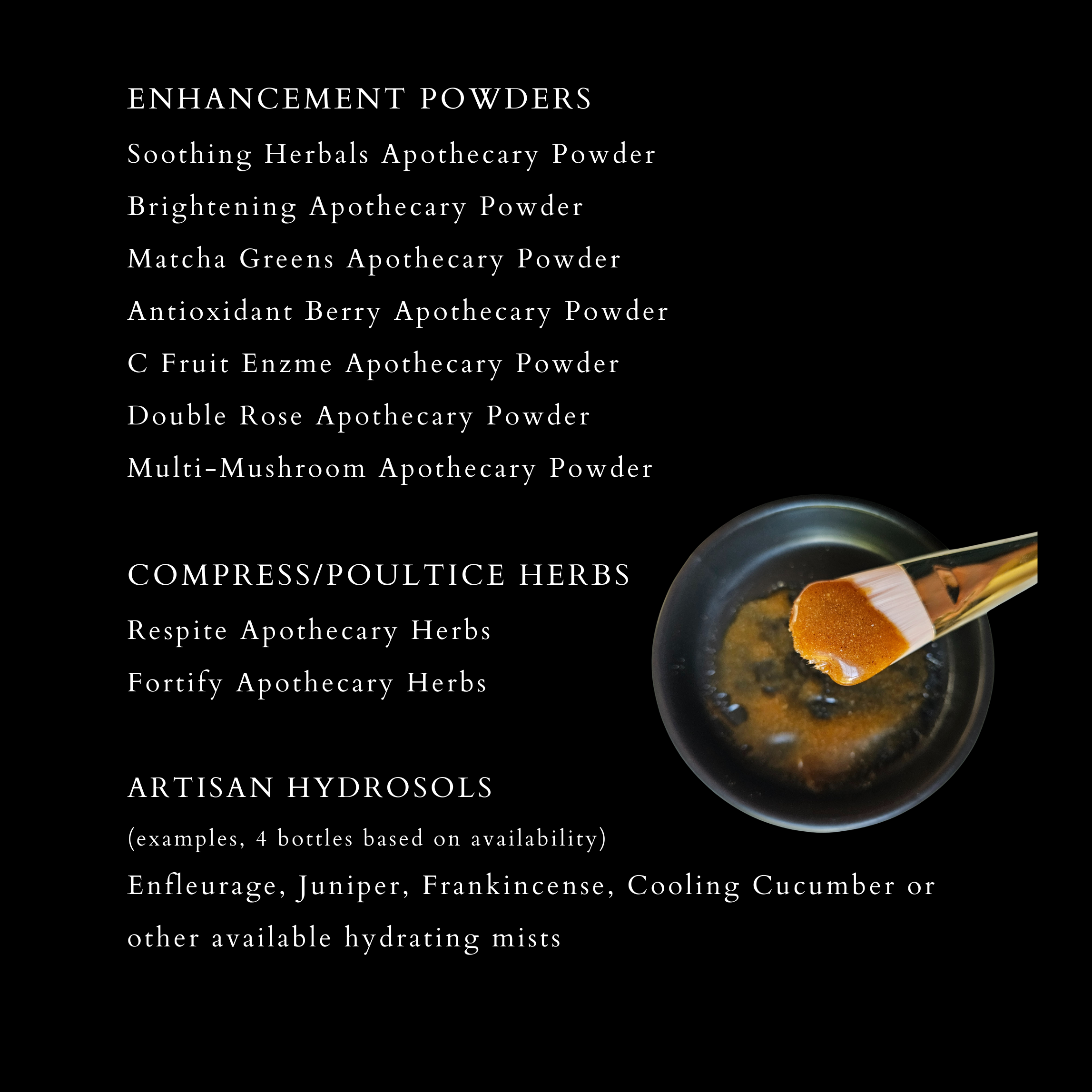 ENHANCEMENT POWDERS

Soothing Herbals Apothecary Powder

Brightening Apothecary Powder

Matcha Greens Apothecary Powder

Antioxidant Berry Apothecary Powder

C Fruit Enzme Apothecary Powder

Double Rose Apothecary Powder

Multi-Mushroom Apothecary Powder

COMPRESS/POULTICE HERBS

Respite Apothecary Herbs

Fortify Apothecary Herbs

ARTISAN HYDROSOLS

(examples, 4 bottles based on availability)

Enfleurage, Juniper, Frankincense, Cooling Cucumber or other available hydrating mists